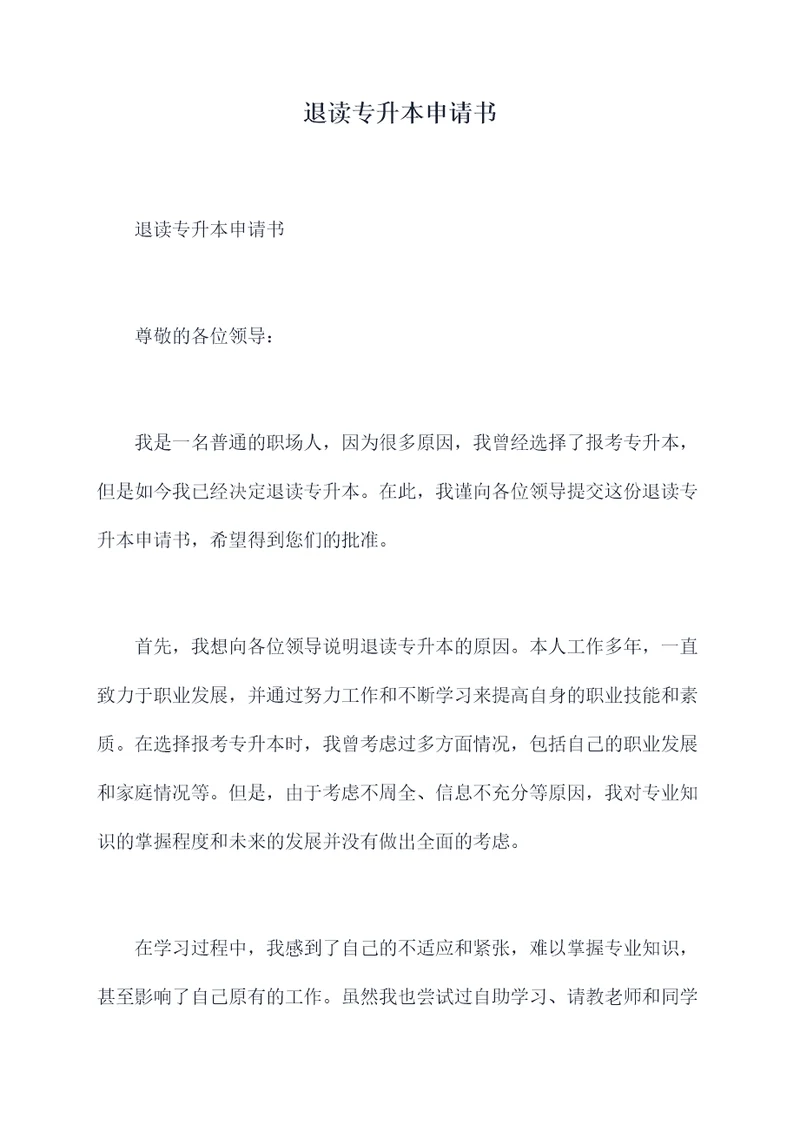 退读专升本申请书

退读专升本申请书

尊敬的各位领导：

我是一名普通的职场人，因为很多原因，我曾经选择了报考专升本，但是如今我已经决定退读专升本。在此，我谨向各位领导提交这份退读专升本申请书，希望得到您们的批准。

首先，我想向各位领导说明退读专升本的原因。本人工作多年，一直致力于职业发展，并通过努力工作和不断学习来提高自身的职业技能和素质。在选择报考专升本时，我曾考虑过多方面情况，包括自己的职业发展和家庭情况等。但是，由于考虑不周全、信息不充分等原因，我对专业知识的掌握程度和未来的发展并没有做出全面的考虑。

在学习过程中，我感到了自己的不适应和紧张，难以掌握专业知识，甚至影响了自己原有的工作。虽然我也尝试过自助学习、请教老师和同学